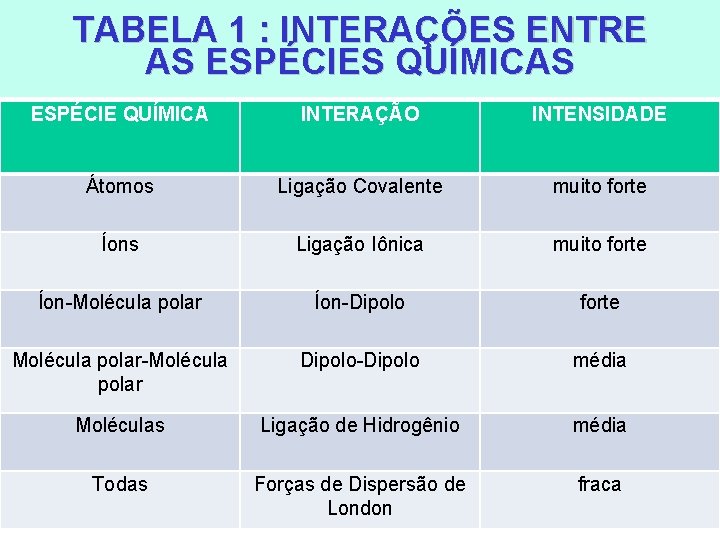 TABELA 1 : INTERAÇÕES ENTRE AS ESPÉCIES QUÍMICAS

| ESPÉCIE QUÍMICA | INTERAÇÃO | INTENSIDADE |
|---|---|---|
| Átomos | Ligação Covalente | muito forte |
| Íons | Ligação Iônica | muito forte |
| Íon-Molécula polar | Íon-Dipolo | forte |
| Molécula polar-Molécula polar | Dipolo-Dipolo | média |
| Moléculas | Ligação de Hidrogênio | média |
| Todas | Forças de Dispersão de London | fraca |